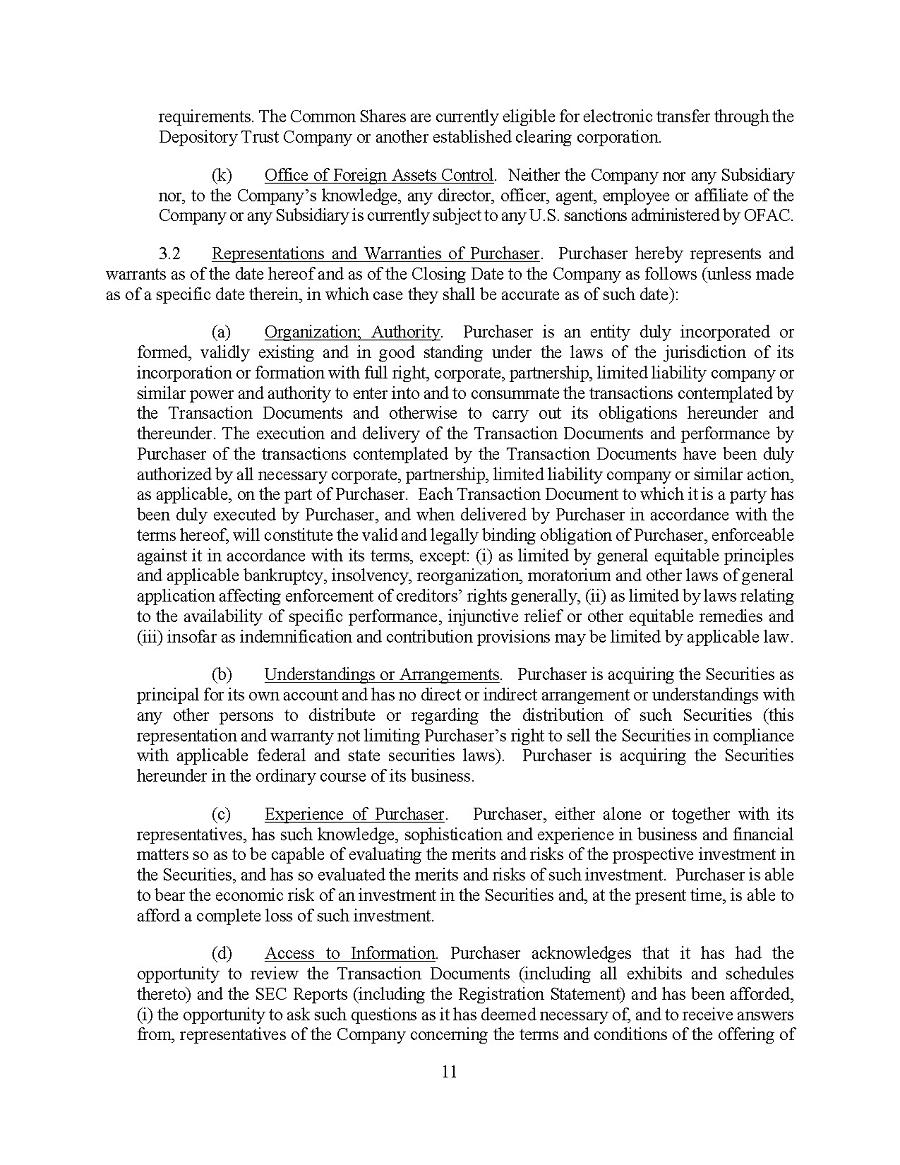 requirements. The Common Shares are currently eligible for electronic transfer through the Depository Trust Company or another established clearing corporation.

(k) Office of Foreign Assets Control. Neither the Company nor any Subsidiary nor, to the Company's knowledge, any director, officer, agent, employee or affiliate of the Company or any Subsidiary is currently subject to any U.S. sanctions administered by OFAC.

3.2 Representations and Warranties of Purchaser. Purchaser hereby represents and warrants as of the date hereof and as of the Closing Date to the Company as follows (unless made as of a specific date therein, in which case they shall be accurate as of such date):

(a) Organization; Authority. Purchaser is an entity duly incorporated or formed, validly existing and in good standing under the laws of the jurisdiction of its incorporation or formation with full right, corporate, partnership, limited liability company or similar power and authority to enter into and to consummate the transactions contemplated by the Transaction Documents and otherwise to carry out its obligations hereunder and thereunder. The execution and delivery of the Transaction Documents and performance by Purchaser of the transactions contemplated by the Transaction Documents have been duly authorized by all necessary corporate, partnership, limited liability company or similar action, as applicable, on the part of Purchaser. Each Transaction Document to which it is a party has been duly executed by Purchaser, and when delivered by Purchaser in accordance with the terms hereof, will constitute the valid and legally binding obligation of Purchaser, enforceable against it in accordance with its terms, except: (i) as limited by general equitable principles and applicable bankruptcy, insolvency, reorganization, moratorium and other laws of general application affecting enforcement of creditors' rights generally, (ii) as limited by laws relating to the availability of specific performance, injunctive relief or other equitable remedies and (iii) insofar as indemnification and contribution provisions may be limited by applicable law.

(b) Understandings or Arrangements. Purchaser is acquiring the Securities as principal for its own account and has no direct or indirect arrangement or understandings with any other persons to distribute or regarding the distribution of such Securities (this representation and warranty not limiting Purchaser's right to sell the Securities in compliance with applicable federal and state securities laws). Purchaser is acquiring the Securities hereunder in the ordinary course of its business.

(c) Experience of Purchaser. Purchaser, either alone or together with its representatives, has such knowledge, sophistication and experience in business and financial matters so as to be capable of evaluating the merits and risks of the prospective investment in the Securities, and has so evaluated the merits and risks of such investment. Purchaser is able to bear the economic risk of an investment in the Securities and, at the present time, is able to afford a complete loss of such investment.

(d) Access to Information. Purchaser acknowledges that it has had the opportunity to review the Transaction Documents (including all exhibits and schedules thereto) and the SEC Reports (including the Registration Statement) and has been afforded, (i) the opportunity to ask such questions as it has deemed necessary of, and to receive answers from, representatives of the Company concerning the terms and conditions of the offering of

11